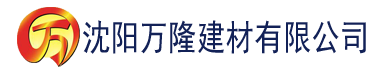 万 沈阳万隆建材有限公司